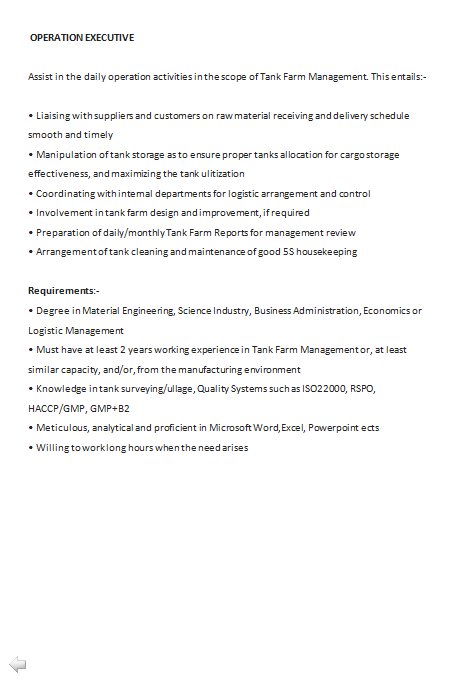 OPERATION EXECUTIVE

Assist in the daily operation activities in the scope of Tank Farm Management. This entails:-

• Liaising with suppliers and customers on raw material receiving and delivery schedule smooth and timely
• Manipulation of tank storage as to ensure proper tanks allocation for cargo storage effectiveness, and maximizing the tank ulitization
• Coordinating with internal departments for logistic arrangement and control
• Involvement in tank farm design and improvement, if required
• Preparation of daily/monthly Tank Farm Reports for management review
• Arrangement of tank cleaning and maintenance of good 5S housekeeping

Requirements:-
• Degree in Material Engineering, Science Industry, Business Administration, Economics or Logistic Management
• Must have at least 2 years working experience in Tank Farm Management or, at least similar capacity, and/or, from the manufacturing environment
• Knowledge in tank surveying/ullage, Quality Systems such as ISO22000, RSPO, HACCP/GMP, GMP+B2
• Meticulous, analytical and proficient in Microsoft Word,Excel, Powerpoint ects
• Willing to work long hours when the need arises